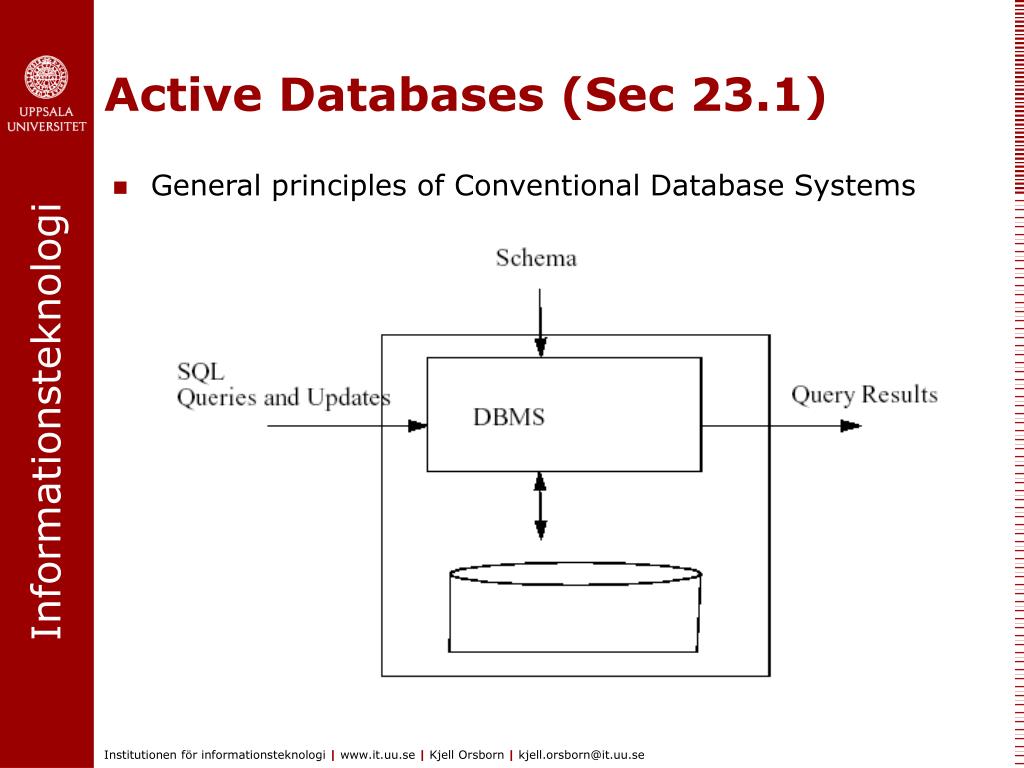 UPPSALA UNIVERSITET

Informationsteknologi

Active Databases (Sec 23.1)

General principles of Conventional Database Systems

Schema

SQL
Queries and Updates

DBMS

Query Results

Institutionen för informationsteknologi | www.it.uu.se | Kjell Orsborn | kjell.orsborn@it.uu.se